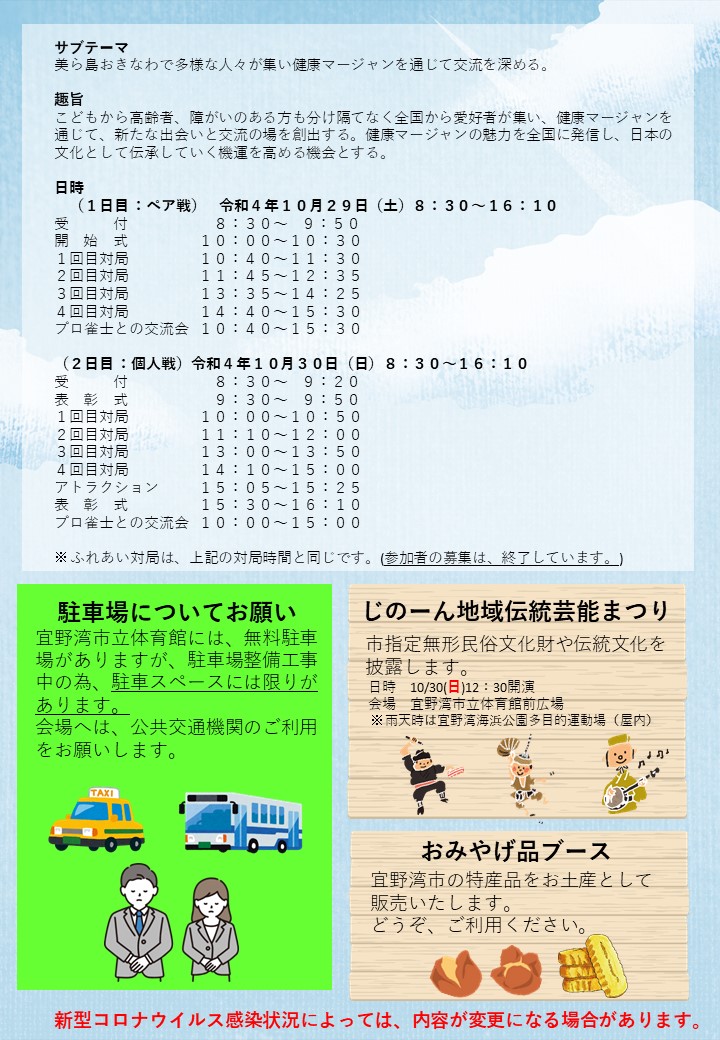 サブテーマ
美ら島おきなわで多様な人々が集い健康マージャンを通じて交流を深める。

趣旨
こどもから高齢者、障がいのある方も分け隔てなく全国から愛好者が集い、健康マージャンを通じて、新たな出会いと交流の場を創出する。健康マージャンの魅力を全国に発信し、日本の文化として伝承していく機運を高める機会とする。

日時
（１日目：ペア戦）　令和４年１０月２９日（土）８：３０～１６：１０
受　　付　　　　８：３０～　９：５０
開　始　式　　１０：００～１０：３０
１回目対局　　１０：４０～１１：３０
２回目対局　　１１：４５～１２：３５
３回目対局　　１３：３５～１４：２５
４回目対局　　１４：４０～１５：３０
プロ雀士との交流会　１０：４０～１５：３０

（２日目：個人戦）令和４年１０月３０日（日）８：３０～１６：１０
受　　付　　　　８：３０～　９：２０
表　彰　式　　　９：３０～　９：５０
１回目対局　　１０：００～１０：５０
２回目対局　　１１：１０～１２：００
３回目対局　　１３：００～１３：５０
４回目対局　　１４：１０～１５：００
アトラクション　１５：０５～１５：２５
表　彰　式　　１５：３０～１６：１０
プロ雀士との交流会　１０：００～１５：００

※ふれあい対局は、上記の対局時間と同じです。(参加者の募集は、終了しています。)

駐車場についてお願い
宜野湾市立体育館には、無料駐車場がありますが、駐車場整備工事中の為、駐車スペースには限りがあります。
会場へは、公共交通機関のご利用をお願いします。

TAXI

じのーん地域伝統芸能まつり
市指定無形民俗文化財や伝統文化を披露します。
日時　10/30(日)12：30開演
会場　宜野湾市立体育館前広場
※雨天時は宜野湾海浜公園多目的運動場（屋内）

おみやげ品ブース
宜野湾市の特産品をお土産として販売いたします。
どうぞ、ご利用ください。

新型コロナウイルス感染状況によっては、内容が変更になる場合があります。